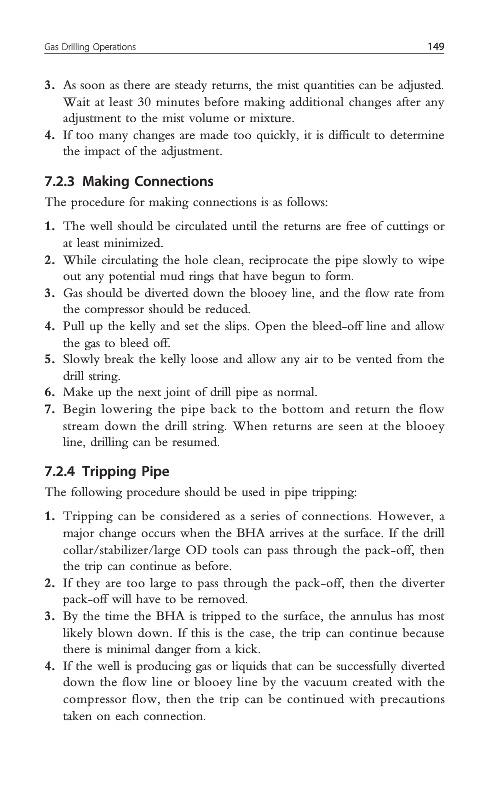 Gas Drilling Operations 149

3. As soon as there are steady returns, the mist quantities can be adjusted. Wait at least 30 minutes before making additional changes after any adjustment to the mist volume or mixture.
4. If too many changes are made too quickly, it is difficult to determine the impact of the adjustment.

7.2.3 Making Connections

The procedure for making connections is as follows:

1. The well should be circulated until the returns are free of cuttings or at least minimized.
2. While circulating the hole clean, reciprocate the pipe slowly to wipe out any potential mud rings that have begun to form.
3. Gas should be diverted down the blooey line, and the flow rate from the compressor should be reduced.
4. Pull up the kelly and set the slips. Open the bleed-off line and allow the gas to bleed off.
5. Slowly break the kelly loose and allow any air to be vented from the drill string.
6. Make up the next joint of drill pipe as normal.
7. Begin lowering the pipe back to the bottom and return the flow stream down the drill string. When returns are seen at the blooey line, drilling can be resumed.

7.2.4 Tripping Pipe

The following procedure should be used in pipe tripping:

1. Tripping can be considered as a series of connections. However, a major change occurs when the BHA arrives at the surface. If the drill collar/stabilizer/large OD tools can pass through the pack-off, then the trip can continue as before.
2. If they are too large to pass through the pack-off, then the diverter pack-off will have to be removed.
3. By the time the BHA is tripped to the surface, the annulus has most likely blown down. If this is the case, the trip can continue because there is minimal danger from a kick.
4. If the well is producing gas or liquids that can be successfully diverted down the flow line or blooey line by the vacuum created with the compressor flow, then the trip can be continued with precautions taken on each connection.